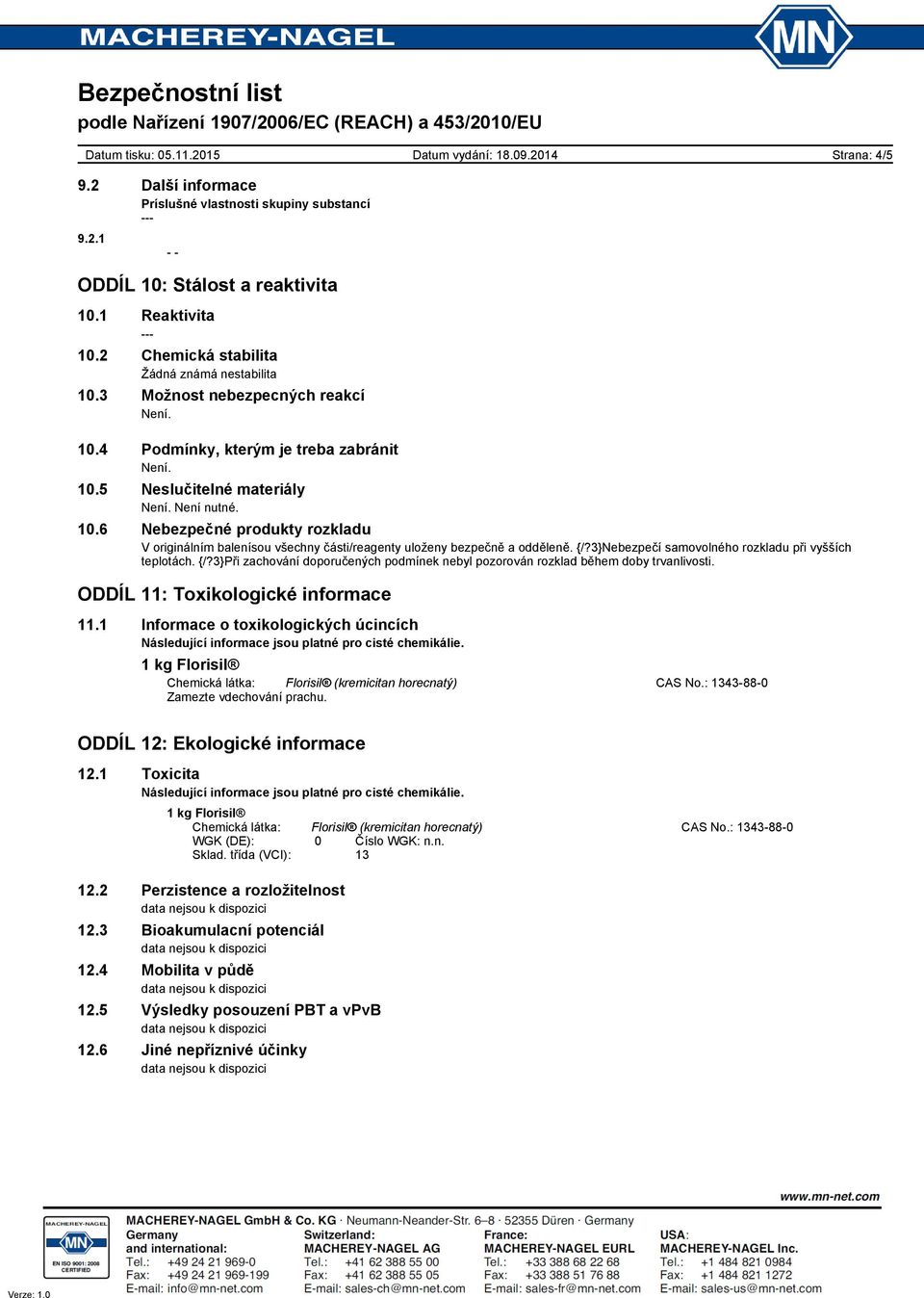 MACHEREY-NAGEL

MN

Bezpečnostní list

podle Nařízení 1907/2006/EC (REACH) a 453/2010/EU

Datum tisku: 05.11.2015 Datum vydání: 18.09.2014 Strana: 4/5

9.2 Další informace

Príslušné vlastnosti skupiny substancí

---

9.2.1

- -

ODDÍL 10: Stálost a reaktivita

10.1 Reaktivita

---

10.2 Chemická stabilita

Žádná známá nestabilita

10.3 Možnost nebezpecných reakcí

Není.

10.4 Podmínky, kterým je treba zabránit

Není.

10.5 Neslučitelné materiály

Není. Není nutné.

10.6 Nebezpečné produkty rozkladu

V originálním balenísou všechny části/reagenty uloženy bezpečně a odděleně. {/?3}Nebezpečí samovolného rozkladu při vyšších teplotách. {/?3}Při zachování doporučených podmínek nebyl pozorován rozklad během doby trvanlivosti.

ODDÍL 11: Toxikologické informace

11.1 Informace o toxikologických úcincích

Následující informace jsou platné pro cisté chemikálie.

1 kg Florisil®

Chemická látka: Florisil® (kremicitan horecnatý) CAS No.: 1343-88-0

Zamezte vdechování prachu.

ODDÍL 12: Ekologické informace

12.1 Toxicita

Následující informace jsou platné pro cisté chemikálie.

1 kg Florisil®

Chemická látka: Florisil® (kremicitan horecnatý) CAS No.: 1343-88-0

WGK (DE): 0 Číslo WGK: n.n.

Sklad. třída (VCI): 13

12.2 Perzistence a rozložitelnost

data nejsou k dispozici

12.3 Bioakumulacní potenciál

data nejsou k dispozici

12.4 Mobilita v půdě

data nejsou k dispozici

12.5 Výsledky posouzení PBT a vPvB

data nejsou k dispozici

12.6 Jiné nepříznivé účinky

data nejsou k dispozici

www.mn-net.com

MACHEREY-NAGEL MN EN ISO 9001: 2008 CERTIFIED

MACHEREY-NAGEL GmbH & Co. KG · Neumann-Neander-Str. 6–8 · 52355 Düren · Germany

Germany and international:
Tel.: +49 24 21 969-0
Fax: +49 24 21 969-199
E-mail: info@mn-net.com

Switzerland:
MACHEREY-NAGEL AG
Tel.: +41 62 388 55 00
Fax: +41 62 388 55 05
E-mail: sales-ch@mn-net.com

France:
MACHEREY-NAGEL EURL
Tel.: +33 388 68 22 68
Fax: +33 388 51 76 88
E-mail: sales-fr@mn-net.com

USA:
MACHEREY-NAGEL Inc.
Tel.: +1 484 821 0984
Fax: +1 484 821 1272
E-mail: sales-us@mn-net.com

Verze: 1.0